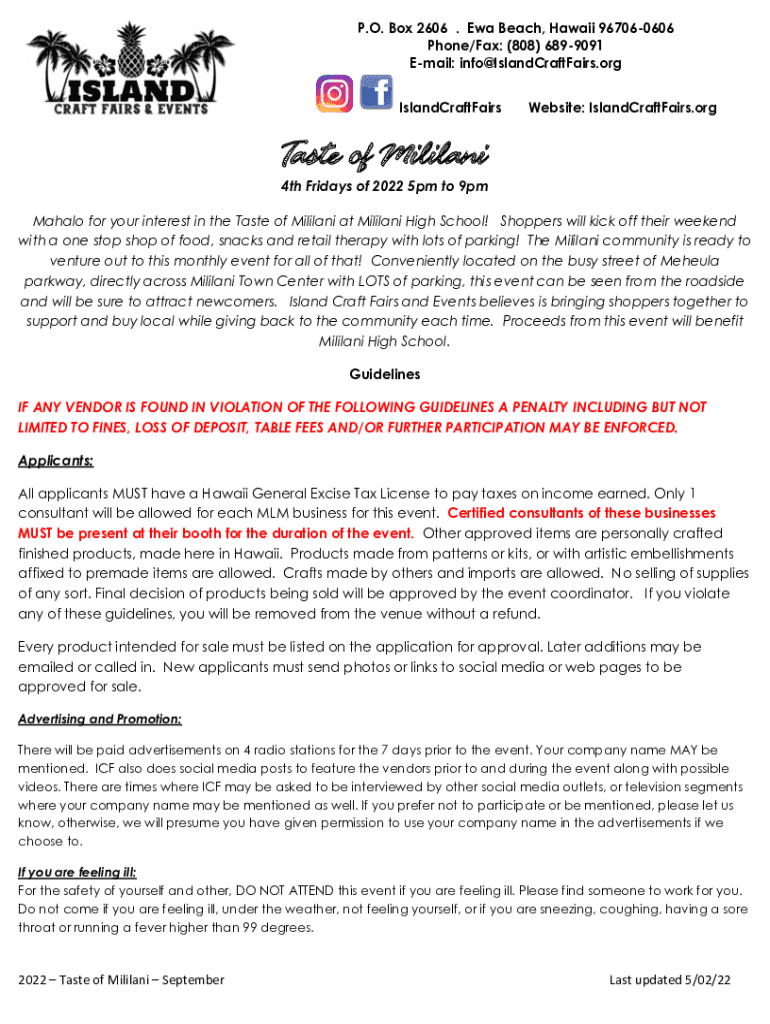 ISLAND
CRAFT FAIRS & EVENTS

P.O. Box 2606 . Ewa Beach, Hawaii 96706-0606
Phone/Fax: (808) 689-9091
E-mail: info@IslandCraftFairs.org
IslandCraftFairs Website: IslandCraftFairs.org

Taste of Mililani

4th Fridays of 2022 5pm to 9pm

Mahalo for your interest in the Taste of Mililani at Mililani High School! Shoppers will kick off their weekend with a one stop shop of food, snacks and retail therapy with lots of parking! The Mililani community is ready to venture out to this monthly event for all of that! Conveniently located on the busy street of Meheula parkway, directly across Mililani Town Center with LOTS of parking, this event can be seen from the roadside and will be sure to attract newcomers. Island Craft Fairs and Events believes is bringing shoppers together to support and buy local while giving back to the community each time. Proceeds from this event will benefit Mililani High School.

Guidelines

IF ANY VENDOR IS FOUND IN VIOLATION OF THE FOLLOWING GUIDELINES A PENALTY INCLUDING BUT NOT LIMITED TO FINES, LOSS OF DEPOSIT, TABLE FEES AND/OR FURTHER PARTICIPATION MAY BE ENFORCED.

Applicants:

All applicants MUST have a Hawaii General Excise Tax License to pay taxes on income earned. Only 1 consultant will be allowed for each MLM business for this event. Certified consultants of these businesses MUST be present at their booth for the duration of the event. Other approved items are personally crafted finished products, made here in Hawaii. Products made from patterns or kits, or with artistic embellishments affixed to premade items are allowed. Crafts made by others and imports are allowed. No selling of supplies of any sort. Final decision of products being sold will be approved by the event coordinator. If you violate any of these guidelines, you will be removed from the venue without a refund.

Every product intended for sale must be listed on the application for approval. Later additions may be emailed or called in. New applicants must send photos or links to social media or web pages to be approved for sale.

Advertising and Promotion:

There will be paid advertisements on 4 radio stations for the 7 days prior to the event. Your company name MAY be mentioned. ICF also does social media posts to feature the vendors prior to and during the event along with possible videos. There are times where ICF may be asked to be interviewed by other social media outlets, or television segments where your company name may be mentioned as well. If you prefer not to participate or be mentioned, please let us know, otherwise, we will presume you have given permission to use your company name in the advertisements if we choose to.

If you are feeling ill:

For the safety of yourself and other, DO NOT ATTEND this event if you are feeling ill. Please find someone to work for you. Do not come if you are feeling ill, under the weather, not feeling yourself, or if you are sneezing, coughing, having a sore throat or running a fever higher than 99 degrees.

2022 – Taste of Mililani – September Last updated 5/02/22